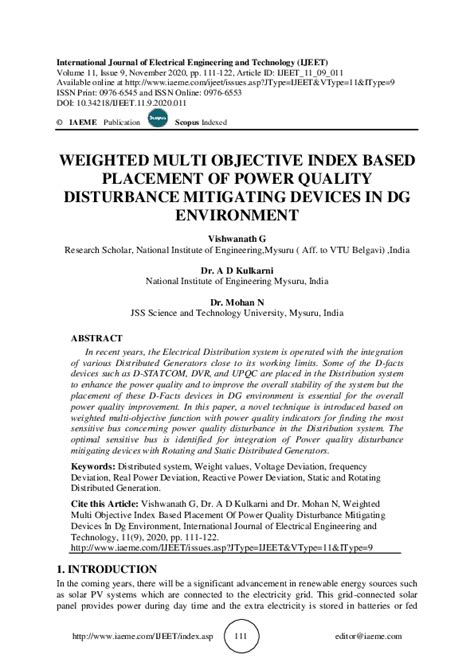 International Journal of Electrical Engineering and Technology (IJEET)
Volume 11, Issue 9, November 2020, pp. 111-122, Article ID: IJEET_11_09_011
Available online at http://www.iaeme.com/ijeet/issues.asp?JType=IJEET&VType=11&IType=9
ISSN Print: 0976-6545 and ISSN Online: 0976-6553
DOI: 10.34218/IJEET.11.9.2020.011

© IAEME Publication Scopus Scopus Indexed

WEIGHTED MULTI OBJECTIVE INDEX BASED PLACEMENT OF POWER QUALITY DISTURBANCE MITIGATING DEVICES IN DG ENVIRONMENT

Vishwanath G
Research Scholar, National Institute of Engineering,Mysuru ( Aff. to VTU Belgavi) ,India

Dr. A D Kulkarni
National Institute of Engineering Mysuru, India

Dr. Mohan N
JSS Science and Technology University, Mysuru, India

ABSTRACT
In recent years, the Electrical Distribution system is operated with the integration of various Distributed Generators close to its working limits. Some of the D-facts devices such as D-STATCOM, DVR, and UPQC are placed in the Distribution system to enhance the power quality and to improve the overall stability of the system but the placement of these D-Facts devices in DG environment is essential for the overall power quality improvement. In this paper, a novel technique is introduced based on weighted multi-objective function with power quality indicators for finding the most sensitive bus concerning power quality disturbance in the Distribution system. The optimal sensitive bus is identified for integration of Power quality disturbance mitigating devices with Rotating and Static Distributed Generators.

Keywords: Distributed system, Weight values, Voltage Deviation, frequency Deviation, Real Power Deviation, Reactive Power Deviation, Static and Rotating Distributed Generation.

Cite this Article: Vishwanath G, Dr. A D Kulkarni and Dr. Mohan N, Weighted Multi Objective Index Based Placement Of Power Quality Disturbance Mitigating Devices In Dg Environment, International Journal of Electrical Engineering and Technology, 11(9), 2020, pp. 111-122.
http://www.iaeme.com/IJEET/issues.asp?JType=IJEET&VType=11&IType=9

1. INTRODUCTION
In the coming years, there will be a significant advancement in renewable energy sources such as solar PV systems which are connected to the electricity grid. This grid-connected solar panel provides power during day time and the extra electricity is stored in batteries or fed

http://www.iaeme.com/IJEET/index.asp 111 editor@iaeme.com